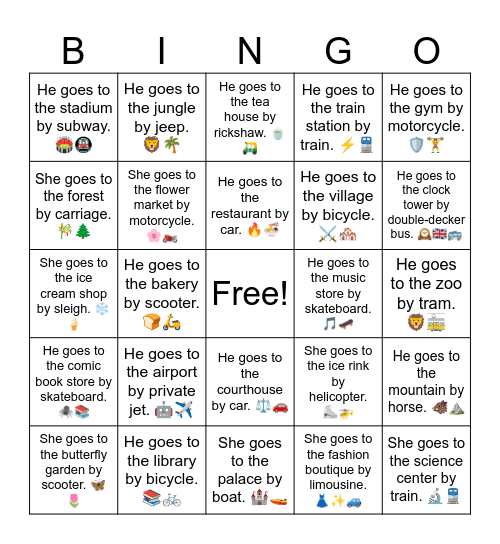 | B | I | N | G | O |
|---|---|---|---|---|
| He goes to the stadium by subway. 🏟️🚇 | He goes to the jungle by jeep. 🦁🌴 | He goes to the tea house by rickshaw. 🍵🛺 | He goes to the train station by train. ⚡🚆 | He goes to the gym by motorcycle. 🛡️🏋️ |
| She goes to the forest by carriage. 🎋🌲 | She goes to the flower market by motorcycle. 🌸🏍️ | He goes to the restaurant by car. 🔥🍜 | He goes to the village by bicycle. ⚔️🏘️ | He goes to the clock tower by double-decker bus. 🕰️🇬🇧🚌 |
| She goes to the ice cream shop by sleigh. ❄️🍦 | He goes to the bakery by scooter. 🍞🛵 | Free! | He goes to the music store by skateboard. 🎵🛹 | He goes to the zoo by tram. 🦁🚋 |
| He goes to the comic book store by skateboard. 🕷️📚 | He goes to the airport by private jet. 🤖✈️ | He goes to the courthouse by car. ⚖️🚗 | She goes to the ice rink by helicopter. ⛸️🚁 | He goes to the mountain by horse. 🐗⛰️ |
| She goes to the butterfly garden by scooter. 🦋🌷 | He goes to the library by bicycle. 📚🚲 | She goes to the palace by boat. 🏰🚤 | She goes to the fashion boutique by limousine. 👗✨🚙 | She goes to the science center by train. 🔬🚆 |